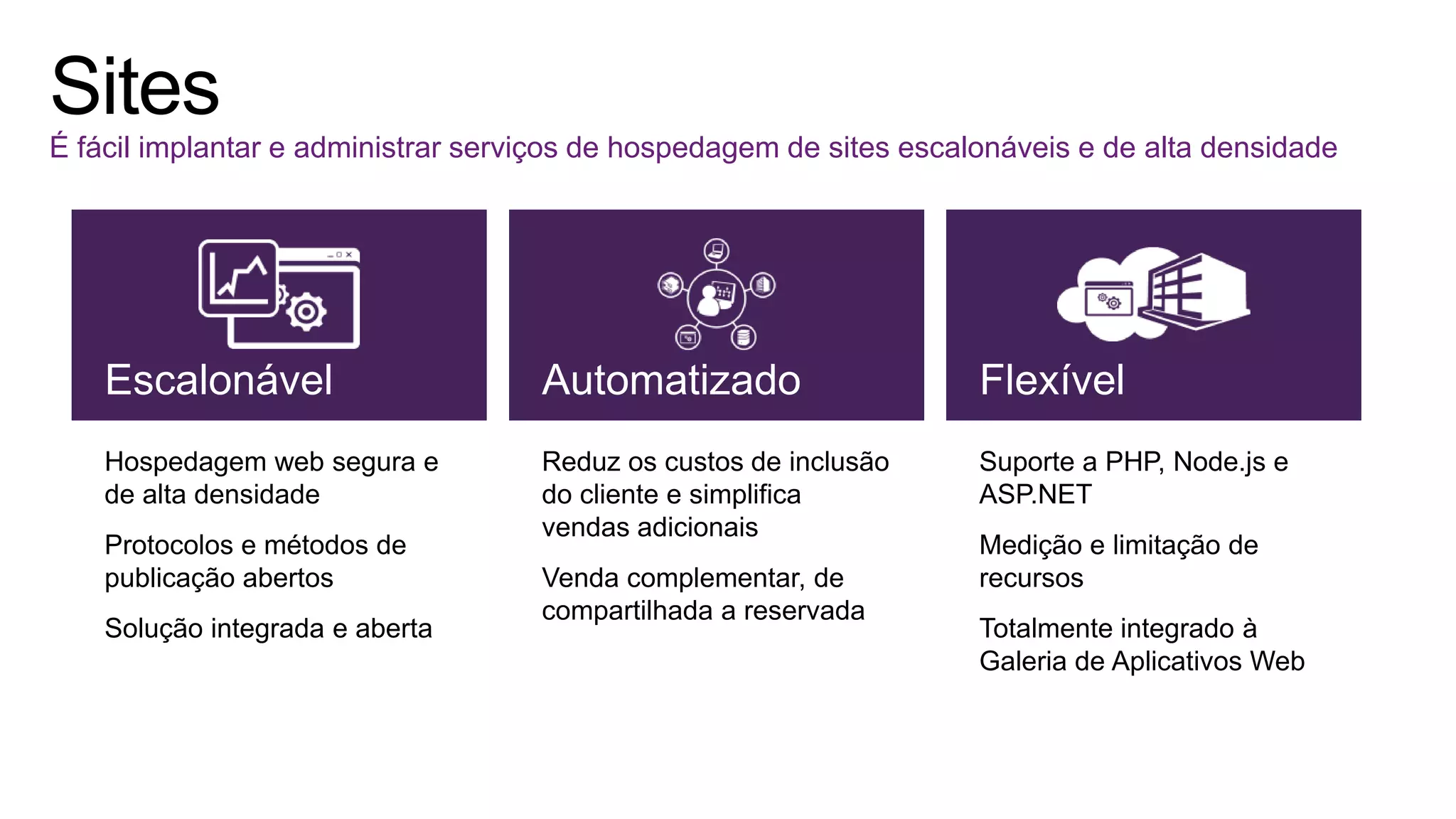 Sites

É fácil implantar e administrar serviços de hospedagem de sites escalonáveis e de alta densidade

Escalonável

Hospedagem web segura e de alta densidade

Protocolos e métodos de publicação abertos

Solução integrada e aberta

Automatizado

Reduz os custos de inclusão do cliente e simplifica vendas adicionais

Venda complementar, de compartilhada a reservada

Flexível

Suporte a PHP, Node.js e ASP.NET

Medição e limitação de recursos

Totalmente integrado à Galeria de Aplicativos Web